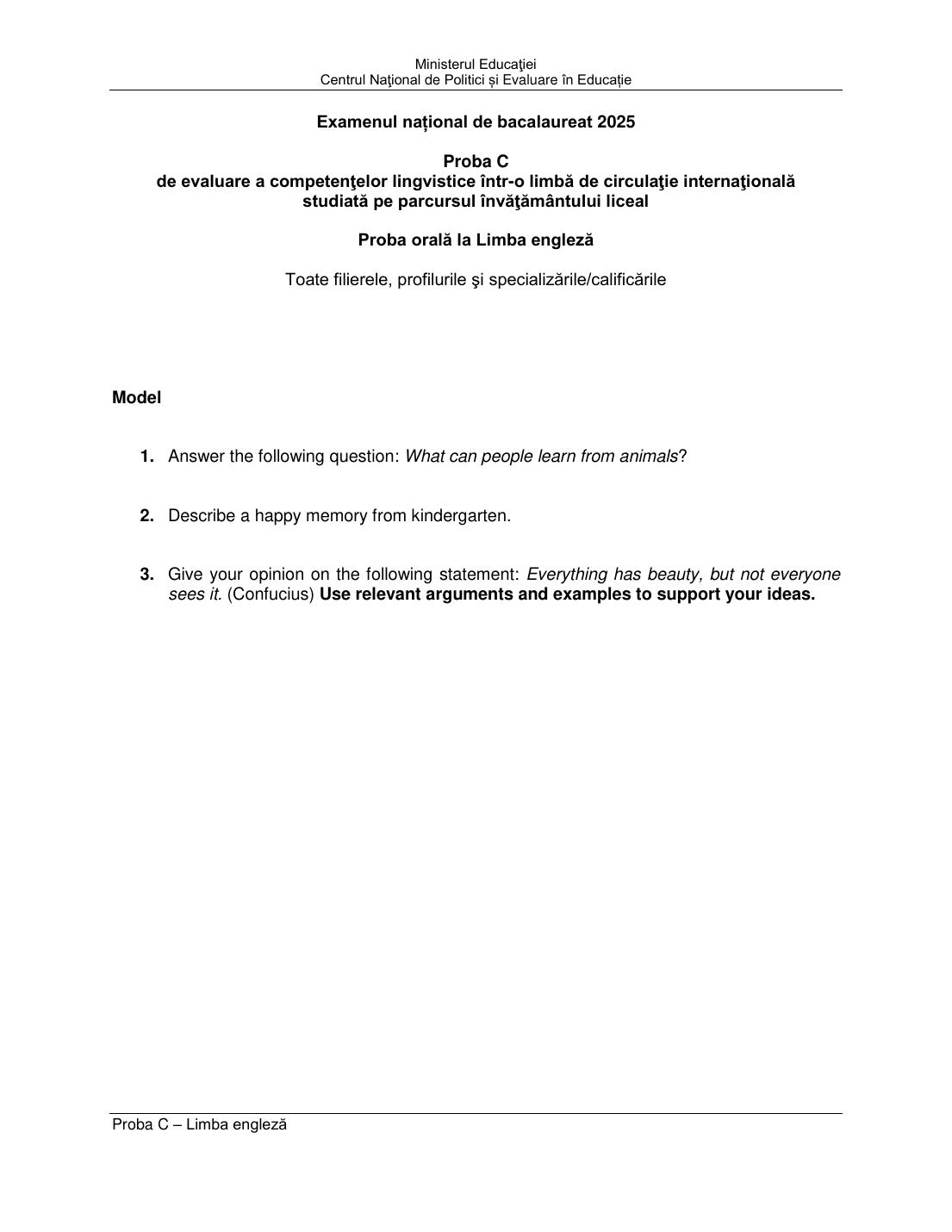 Ministerul Educaţiei
Centrul Naţional de Politici și Evaluare în Educație

Examenul național de bacalaureat 2025

Proba C
de evaluare a competenţelor lingvistice într-o limbă de circulaţie internaţională studiată pe parcursul învăţământului liceal

Proba orală la Limba engleză

Toate filierele, profilurile şi specializările/calificările

Model

1. Answer the following question: What can people learn from animals?

2. Describe a happy memory from kindergarten.

3. Give your opinion on the following statement: Everything has beauty, but not everyone sees it. (Confucius) Use relevant arguments and examples to support your ideas.

Proba C – Limba engleză